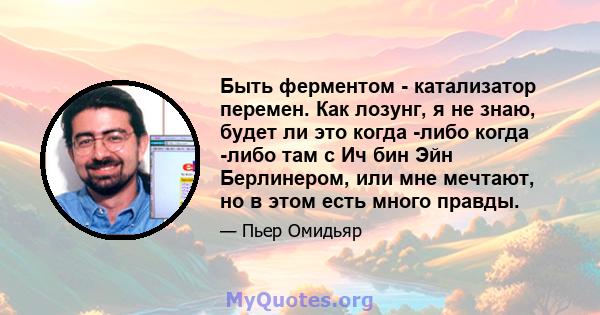 Быть ферментом - катализатор перемен. Как лозунг, я не знаю, будет ли это когда -либо когда -либо там с Ич бин Эйн Берлинером, или мне мечтают, но в этом есть много правды.

— Пьер Омидьяр

MyQuotes.org